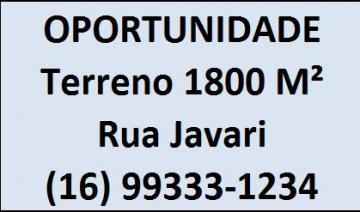 OPORTUNIDADE
Terreno 1800 M²
Rua Javari
(16) 99333-1234